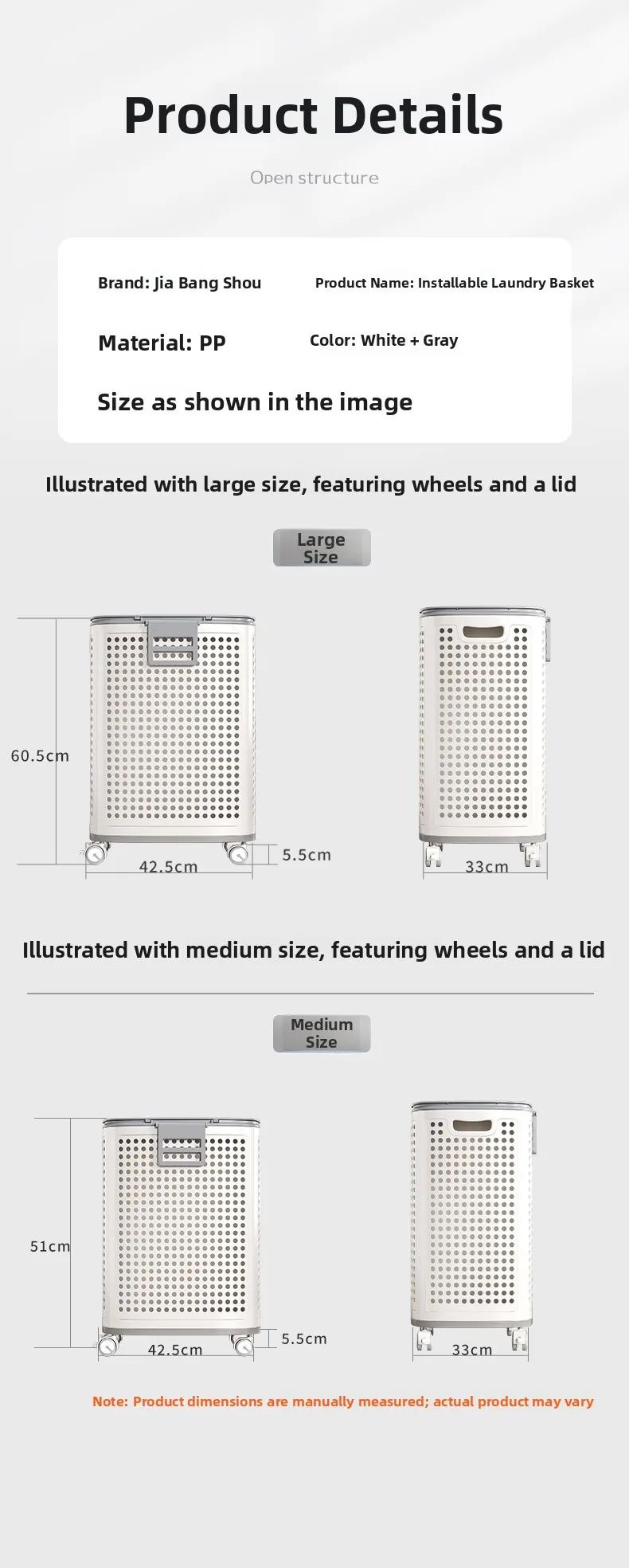 Product Details

Open structure

Brand: Jia Bang Shou

Product Name: Installable Laundry Basket

Material: PP

Color: White + Gray

Size as shown in the image

Illustrated with large size, featuring wheels and a lid

Large Size

60.5cm

42.5cm

5.5cm

33cm

Illustrated with medium size, featuring wheels and a lid

Medium Size

51cm

42.5cm

5.5cm

33cm

Note: Product dimensions are manually measured; actual product may vary